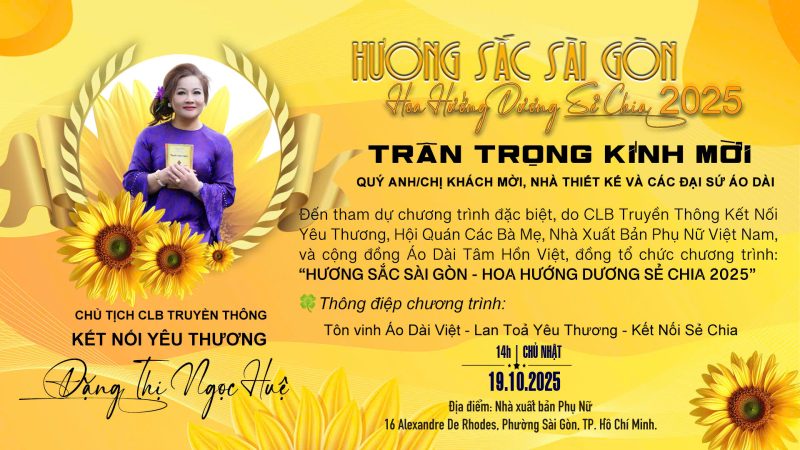 HƯƠNG SẮC SÀI GÒN

Hoa Hướng Dương Sẻ Chia 2025

TRÂN TRỌNG KÍNH MỜI

QUÝ ANH/CHỊ KHÁCH MỜI, NHÀ THIẾT KẾ VÀ CÁC ĐẠI SỨ ÁO DÀI

Đến tham dự chương trình đặc biệt, do CLB Truyền Thông Kết Nối Yêu Thương, Hội Quán Các Bà Mẹ, Nhà Xuất Bản Phụ Nữ Việt Nam, và cộng đồng Áo Dài Tâm Hồn Việt, đồng tổ chức chương trình: "HƯƠNG SẮC SÀI GÒN - HOA HƯỚNG DƯƠNG SẺ CHIA 2025"

Thông điệp chương trình:

Tôn vinh Áo Dài Việt - Lan Toả Yêu Thương - Kết Nối Sẻ Chia

14h | CHỦ NHẬT

19.10.2025

Địa điểm: Nhà xuất bản Phụ Nữ
16 Alexandre De Rhodes, Phường Sài Gòn, TP. Hồ Chí Minh.

CHỦ TỊCH CLB TRUYỀN THÔNG

KẾT NỐI YÊU THƯƠNG

Đặng Thị Ngọc Huệ